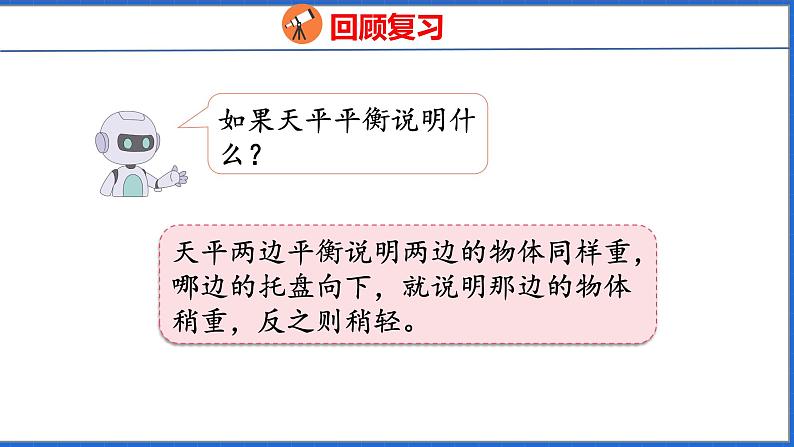 回顾复习

如果天平平衡说明什么？

天平两边平衡说明两边的物体同样重，哪边的托盘向下，就说明那边的物体稍重，反之则稍轻。